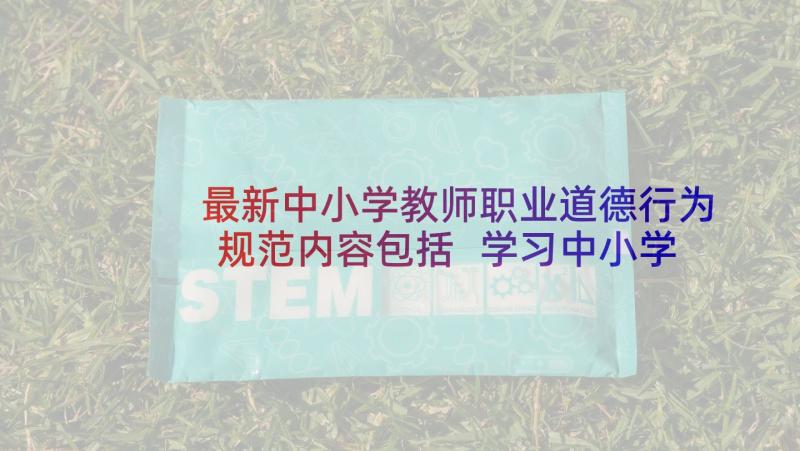 最新中小学教师职业道德行为规范内容包括 学习中小学

STEM